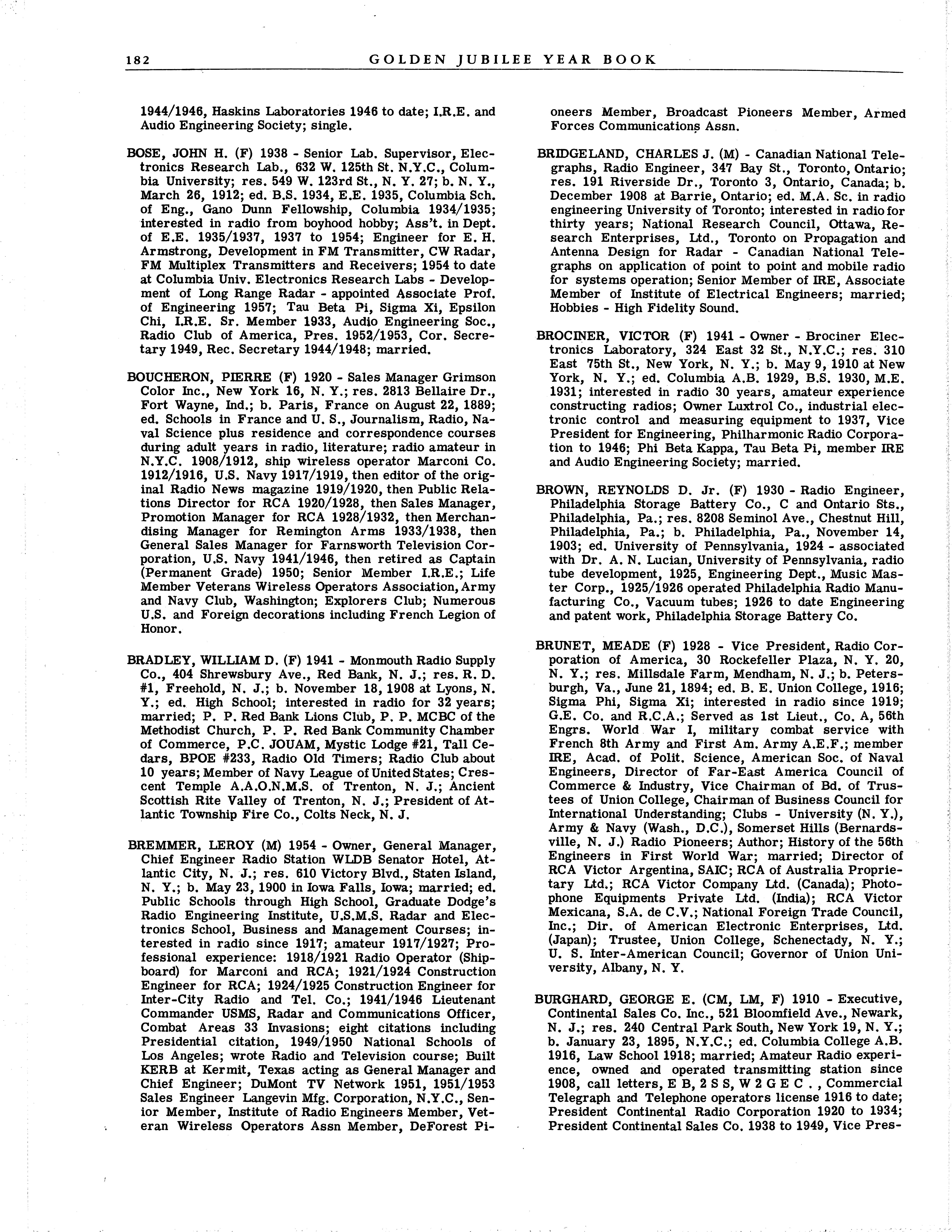 182 GOLDEN JUBILEE YEAR BOOK

1944/1946, Haskins Laboratories 1946 to date; I.R.E. and Audio Engineering Society; single.

BOSE, JOHN H. (F) 1938 - Senior Lab. Supervisor, Electronics Research Lab., 632 W. 125th St. N.Y.C., Columbia University; res. 549 W. 123rd St., N. Y. 27; b. N. Y., March 26, 1912; ed. B.S. 1934, E.E. 1935, Columbia Sch. of Eng., Gano Dunn Fellowship, Columbia 1934/1935; interested in radio from boyhood hobby; Ass't. in Dept. of E.E. 1935/1937, 1937 to 1954; Engineer for E. H. Armstrong, Development in FM Transmitter, CW Radar, FM Multiplex Transmitters and Receivers; 1954 to date at Columbia Univ. Electronics Research Labs - Development of Long Range Radar - appointed Associate Prof. of Engineering 1957; Tau Beta Pi, Sigma Xi, Epsilon Chi, I.R.E. Sr. Member 1933, Audio Engineering Soc., Radio Club of America, Pres. 1952/1953, Cor. Secretary 1949, Rec. Secretary 1944/1948; married.

BOUCHERON, PIERRE (F) 1920 - Sales Manager Grimson Color Inc., New York 16, N. Y.; res. 2813 Bellaire Dr., Fort Wayne, Ind.; b. Paris, France on August 22, 1889; ed. Schools in France and U. S., Journalism, Radio, Naval Science plus residence and correspondence courses during adult years in radio, literature; radio amateur in N.Y.C. 1908/1912, ship wireless operator Marconi Co. 1912/1916, U.S. Navy 1917/1919, then editor of the original Radio News magazine 1919/1920, then Public Relations Director for RCA 1920/1928, then Sales Manager, Promotion Manager for RCA 1928/1932, then Merchandising Manager for Remington Arms 1933/1938, then General Sales Manager for Farnsworth Television Corporation, U.S. Navy 1941/1946, then retired as Captain (Permanent Grade) 1950; Senior Member I.R.E.; Life Member Veterans Wireless Operators Association, Army and Navy Club, Washington; Explorers Club; Numerous U.S. and Foreign decorations including French Legion of Honor.

BRADLEY, WILLIAM D. (F) 1941 - Monmouth Radio Supply Co., 404 Shrewsbury Ave., Red Bank, N. J.; res. R. D. #1, Freehold, N. J.; b. November 18, 1908 at Lyons, N. Y.; ed. High School; interested in radio for 32 years; married; P. P. Red Bank Lions Club, P. P. MCBC of the Methodist Church, P. P. Red Bank Community Chamber of Commerce, P.C. JOUAM, Mystic Lodge #21, Tall Cedars, BPOE #233, Radio Old Timers; Radio Club about 10 years; Member of Navy League of United States; Crescent Temple A.A.O.N.M.S. of Trenton, N. J.; Ancient Scottish Rite Valley of Trenton, N. J.; President of Atlantic Township Fire Co., Colts Neck, N. J.

BREMMER, LEROY (M) 1954 - Owner, General Manager, Chief Engineer Radio Station WLDB Senator Hotel, Atlantic City, N. J.; res. 610 Victory Blvd., Staten Island, N. Y.; b. May 23, 1900 in Iowa Falls, Iowa; married; ed. Public Schools through High School, Graduate Dodge's Radio Engineering Institute, U.S.M.S. Radar and Electronics School, Business and Management Courses; interested in radio since 1917; amateur 1917/1927; Professional experience: 1918/1921 Radio Operator (Shipboard) for Marconi and RCA; 1921/1924 Construction Engineer for RCA; 1924/1925 Construction Engineer for Inter-City Radio and Tel. Co.; 1941/1946 Lieutenant Commander USMS, Radar and Communications Officer, Combat Areas 33 Invasions; eight citations including Presidential citation, 1949/1950 National Schools of Los Angeles; wrote Radio and Television course; Built KERB at Kermit, Texas acting as General Manager and Chief Engineer; DuMont TV Network 1951, 1951/1953 Sales Engineer Langevin Mfg. Corporation, N.Y.C., Senior Member, Institute of Radio Engineers Member, Veteran Wireless Operators Assn Member, DeForest Pioneers Member, Broadcast Pioneers Member, Armed Forces Communications Assn.

BRIDGELAND, CHARLES J. (M) - Canadian National Telegraphs, Radio Engineer, 347 Bay St., Toronto, Ontario; res. 191 Riverside Dr., Toronto 3, Ontario, Canada; b. December 1908 at Barrie, Ontario; ed. M.A. Sc. in radio engineering University of Toronto; interested in radio for thirty years; National Research Council, Ottawa, Research Enterprises, Ltd., Toronto on Propagation and Antenna Design for Radar - Canadian National Telegraphs on application of point to point and mobile radio for systems operation; Senior Member of IRE, Associate Member of Institute of Electrical Engineers; married; Hobbies - High Fidelity Sound.

BROCINER, VICTOR (F) 1941 - Owner - Brociner Electronics Laboratory, 324 East 32 St., N.Y.C.; res. 310 East 75th St., New York, N. Y.; b. May 9, 1910 at New York, N. Y.; ed. Columbia A.B. 1929, B.S. 1930, M.E. 1931; interested in radio 30 years, amateur experience constructing radios; Owner Luxtrol Co., industrial electronic control and measuring equipment to 1937, Vice President for Engineering, Philharmonic Radio Corporation to 1946; Phi Beta Kappa, Tau Beta Pi, member IRE and Audio Engineering Society; married.

BROWN, REYNOLDS D. Jr. (F) 1930 - Radio Engineer, Philadelphia Storage Battery Co., C and Ontario Sts., Philadelphia, Pa.; res. 8208 Seminol Ave., Chestnut Hill, Philadelphia, Pa.; b. Philadelphia, Pa., November 14, 1903; ed. University of Pennsylvania, 1924 - associated with Dr. A. N. Lucian, University of Pennsylvania, radio tube development, 1925, Engineering Dept., Music Master Corp., 1925/1926 operated Philadelphia Radio Manufacturing Co., Vacuum tubes; 1926 to date Engineering and patent work, Philadelphia Storage Battery Co.

BRUNET, MEADE (F) 1928 - Vice President, Radio Corporation of America, 30 Rockefeller Plaza, N. Y. 20, N. Y.; res. Millsdale Farm, Mendham, N. J.; b. Petersburgh, Va., June 21, 1894; ed. B. E. Union College, 1916; Sigma Phi, Sigma Xi; interested in radio since 1919; G.E. Co. and R.C.A.; Served as 1st Lieut., Co. A, 56th Engrs. World War I, military combat service with French 8th Army and First Am. Army A.E.F.; member IRE, Acad. of Polit. Science, American Soc. of Naval Engineers, Director of Far-East America Council of Commerce & Industry, Vice Chairman of Bd. of Trustees of Union College, Chairman of Business Council for International Understanding; Clubs - University (N. Y.), Army & Navy (Wash., D.C.), Somerset Hills (Bernardsville, N. J.) Radio Pioneers; Author; History of the 56th Engineers in First World War; married; Director of RCA Victor Argentina, SAIC; RCA of Australia Proprietary Ltd.; RCA Victor Company Ltd. (Canada); Photophone Equipments Private Ltd. (India); RCA Victor Mexicana, S.A. de C.V.; National Foreign Trade Council, Inc.; Dir. of American Electronic Enterprises, Ltd. (Japan); Trustee, Union College, Schenectady, N. Y.; U. S. Inter-American Council; Governor of Union University, Albany, N. Y.

BURGHARD, GEORGE E. (CM, LM, F) 1910 - Executive, Continental Sales Co. Inc., 521 Bloomfield Ave., Newark, N. J.; res. 240 Central Park South, New York 19, N. Y.; b. January 23, 1895, N.Y.C.; ed. Columbia College A.B. 1916, Law School 1918; married; Amateur Radio experience, owned and operated transmitting station since 1908, call letters, E B, 2 S S, W 2 G E C . , Commercial Telegraph and Telephone operators license 1916 to date; President Continental Radio Corporation 1920 to 1934; President Continental Sales Co. 1938 to 1949, Vice Pres-